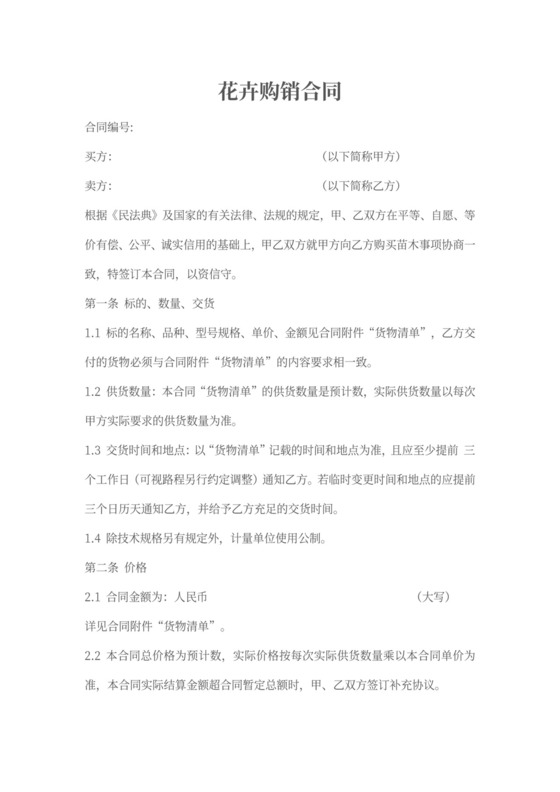 花卉购销合同

合同编号:

买方: （以下简称甲方）

卖方: （以下简称乙方）

根据《民法典》及国家的有关法律、法规的规定，甲、乙双方在平等、自愿、等价有偿、公平、诚实信用的基础上，甲乙双方就甲方向乙方购买苗木事项协商一致，特签订本合同，以资信守。

第一条 标的、数量、交货

1.1 标的名称、品种、型号规格、单价、金额见合同附件“货物清单”，乙方交付的货物必须与合同附件“货物清单”的内容要求相一致。

1.2 供货数量：本合同“货物清单”的供货数量是预计数，实际供货数量以每次甲方实际要求的供货数量为准。

1.3 交货时间和地点：以“货物清单”记载的时间和地点为准，且应至少提前 三个工作日（可视路程另行约定调整）通知乙方。若临时变更时间和地点的应提前三个日历天通知乙方，并给予乙方充足的交货时间。

1.4 除技术规格另有规定外，计量单位使用公制。

第二条 价格

2.1 合同金额为：人民币 （大写）

详见合同附件“货物清单”。

2.2 本合同总价格为预计数，实际价格按每次实际供货数量乘以本合同单价为准，本合同实际结算金额超合同暂定总额时，甲、乙双方签订补充协议。